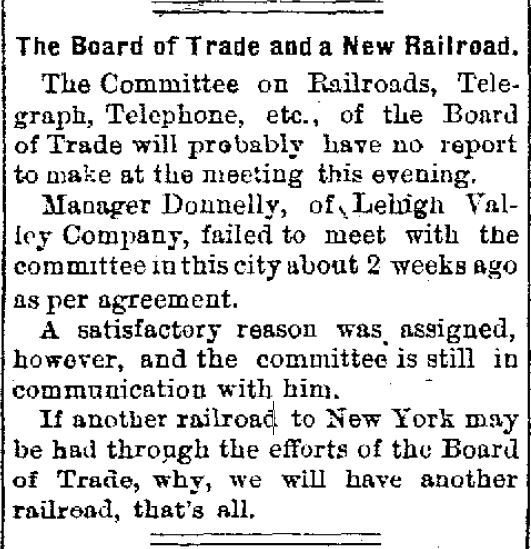 The Board of Trade and a New Railroad.

The Committee on Railroads, Telegraph, Telephone, etc., of the Board of Trade will probably have no report to make at the meeting this evening.

Manager Donnelly, of Lehigh Valley Company, failed to meet with the committee in this city about 2 weeks ago as per agreement.

A satisfactory reason was assigned, however, and the committee is still in communication with him.

If another railroad to New York may be had through the efforts of the Board of Trade, why, we will have another railroad, that's all.